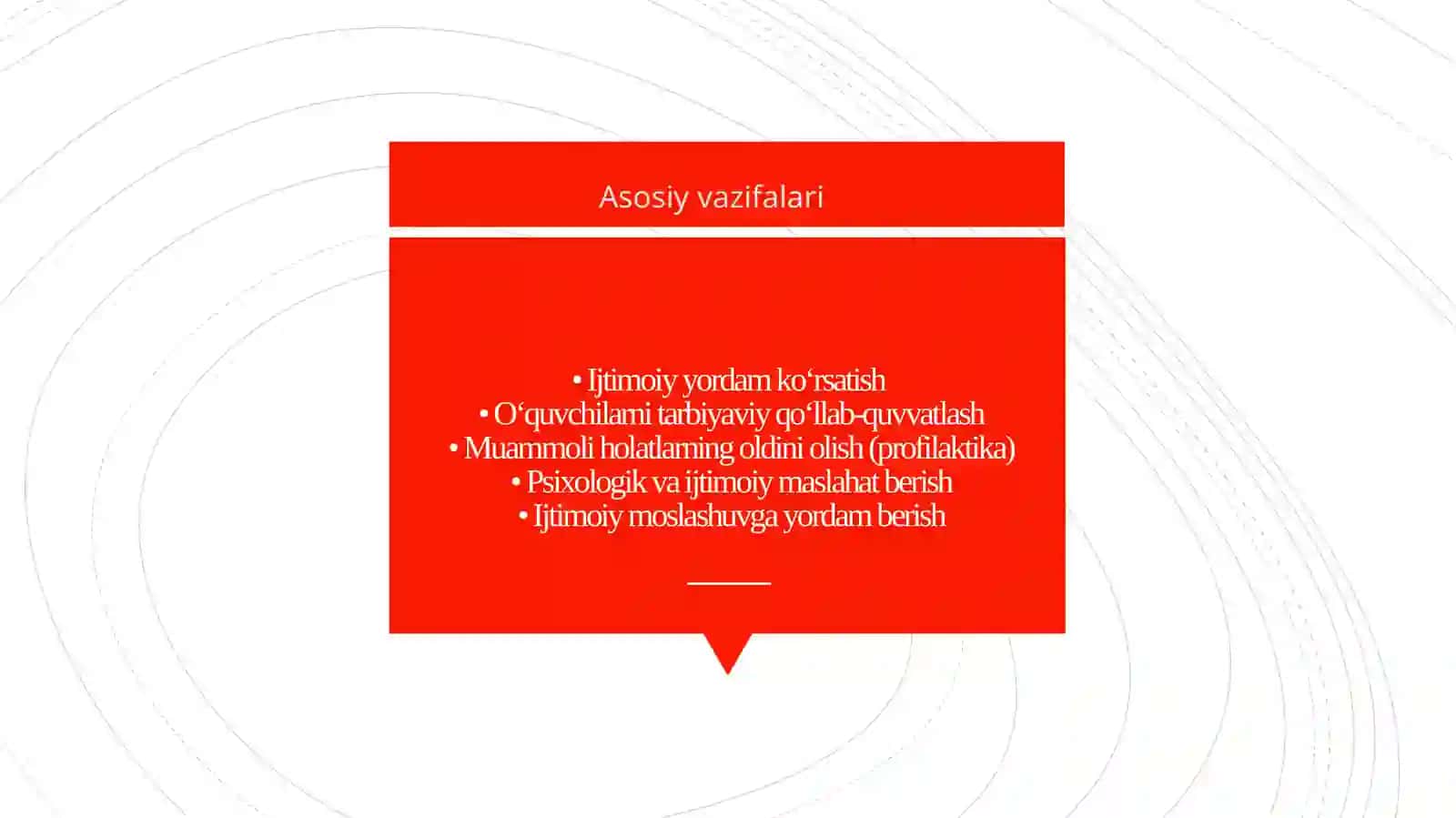 Asosiy vazifalari

• Ijtimoiy yordam ko‘rsatish
• O‘quvchilarni tarbiyaviy qo‘llab-quvvatlash
• Muammoli holatlarning oldini olish (profilaktika)
• Psixologik va ijtimoiy maslahat berish
• Ijtimoiy moslashuvga yordam berish